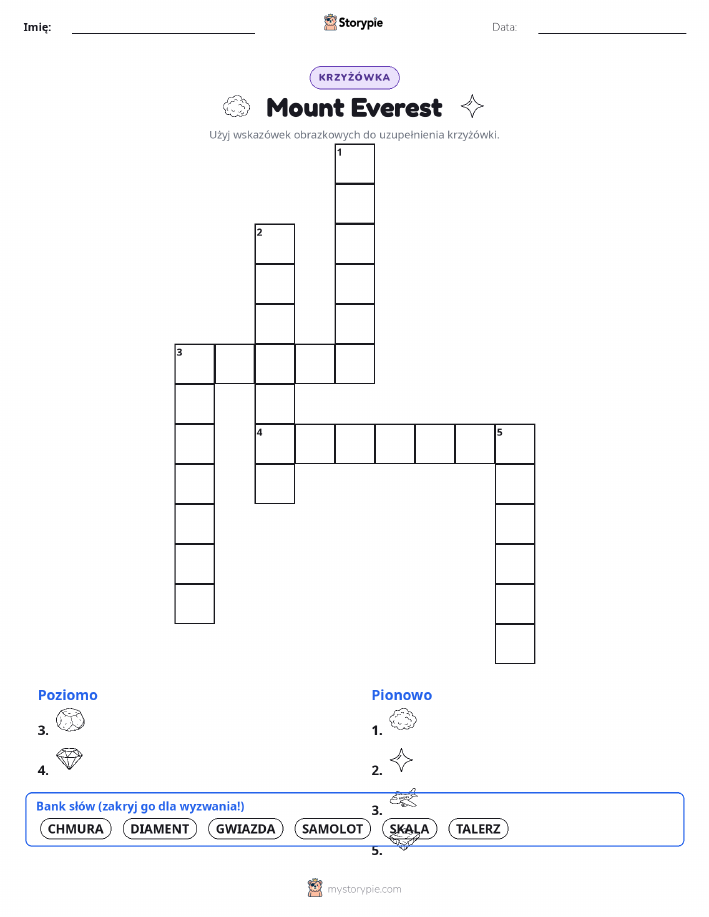 Imię: Storypie Data:

KRZYŻÓWKA

Mount Everest

Użyj wskazówek obrazkowych do uzupełnienia krzyżówki.

1
2
3
4
5

Poziomo
3.
4.

Pionowo
1.
2.
3.
5.

Bank słów (zakryj go dla wyzwania!)
CHMURA DIAMENT GWIAZDA SAMOLOT SKAŁA TALERZ

mystorypie.com